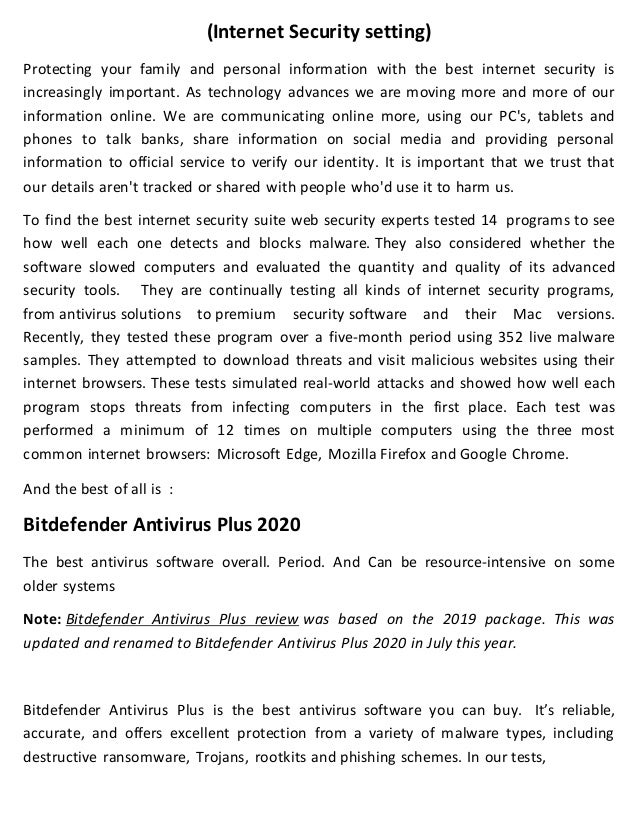 (Internet Security setting)

Protecting your family and personal information with the best internet security is increasingly important. As technology advances we are moving more and more of our information online. We are communicating online more, using our PC's, tablets and phones to talk banks, share information on social media and providing personal information to official service to verify our identity. It is important that we trust that our details aren't tracked or shared with people who'd use it to harm us.

To find the best internet security suite web security experts tested 14 programs to see how well each one detects and blocks malware. They also considered whether the software slowed computers and evaluated the quantity and quality of its advanced security tools. They are continually testing all kinds of internet security programs, from antivirus solutions to premium security software and their Mac versions. Recently, they tested these program over a five-month period using 352 live malware samples. They attempted to download threats and visit malicious websites using their internet browsers. These tests simulated real-world attacks and showed how well each program stops threats from infecting computers in the first place. Each test was performed a minimum of 12 times on multiple computers using the three most common internet browsers: Microsoft Edge, Mozilla Firefox and Google Chrome.

And the best of all is :

Bitdefender Antivirus Plus 2020

The best antivirus software overall. Period. And Can be resource-intensive on some older systems

Note: Bitdefender Antivirus Plus review was based on the 2019 package. This was updated and renamed to Bitdefender Antivirus Plus 2020 in July this year.

Bitdefender Antivirus Plus is the best antivirus software you can buy. It's reliable, accurate, and offers excellent protection from a variety of malware types, including destructive ransomware, Trojans, rootkits and phishing schemes. In our tests,